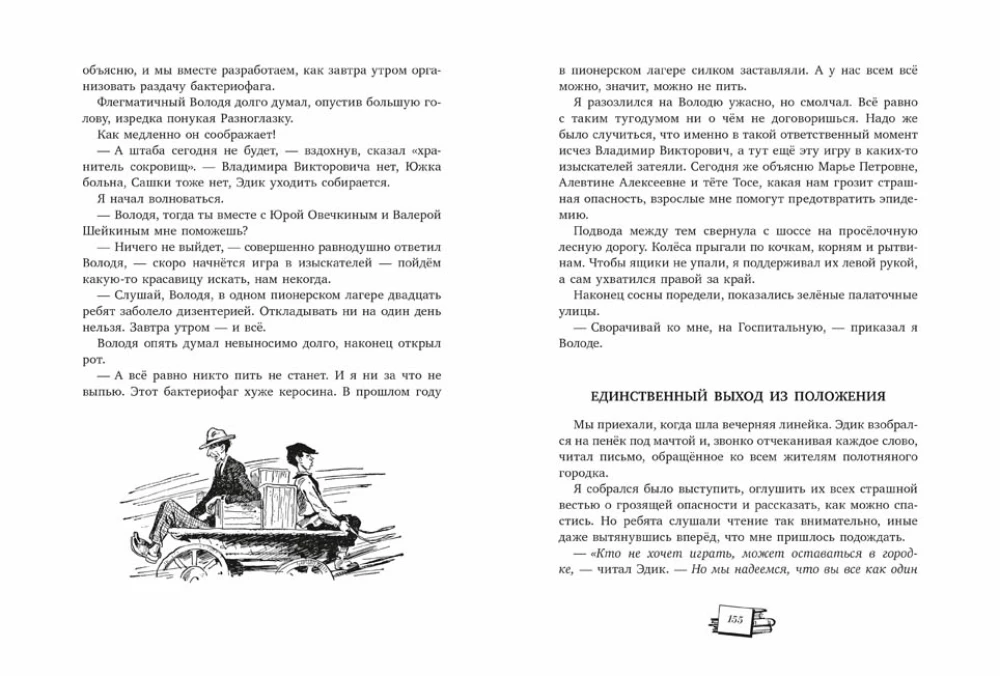 объясню, и мы вместе разработаем, как завтра утром организовать раздачу бактериофага.

Флегматичный Володя долго думал, опустив большую голову, изредка понукая Разноглазку.

Как медленно он соображает!

— А штаба сегодня не будет, — вздохнув, сказал «хранитель сокровищ». — Владимира Викторовича нет, Южка больна, Сашки тоже нет, Эдик уходить собирается.

Я начал волноваться.

— Володя, тогда ты вместе с Юрой Овечкиным и Валерой Шейкиным мне поможешь?

— Ничего не выйдет, — совершенно равнодушно ответил Володя, — скоро начнётся игра в изыскателей — пойдём какую-то красавицу искать, нам некогда.

— Слушай, Володя, в одном пионерском лагере двадцать ребят заболело дизентерией. Откладывать ни на один день нельзя. Завтра утром — и всё.

Володя опять думал невыносимо долго, наконец открыл рот.

— А всё равно никто пить не станет. И я ни за что не выпью. Этот бактериофаг хуже керосина. В прошлом году

в пионерском лагере силком заставляли. А у нас всем всё можно, значит, можно не пить.

Я разозлился на Володю ужасно, но смолчал. Всё равно с таким тугодумом ни о чём не договоришься. Надо же было случиться, что именно в такой ответственный момент исчез Владимир Викторович, а тут ещё эту игру в каких-то изыскателей затеяли. Сегодня же объясню Марье Петровне, Алевтине Алексеевне и тёте Тосе, какая нам грозит страшная опасность, взрослые мне помогут предотвратить эпидемию.

Подвода между тем свернула с шоссе на просёлочную лесную дорогу. Колёса прыгали по кочкам, корням и рытвинам. Чтобы ящики не упали, я поддерживал их левой рукой, а сам ухватился правой за край.

Наконец сосны поредели, показались зелёные палаточные улицы.

— Сворачивай ко мне, на Госпитальную, — приказал я Володе.

ЕДИНСТВЕННЫЙ ВЫХОД ИЗ ПОЛОЖЕНИЯ

Мы приехали, когда шла вечерняя линейка. Эдик взобрался на пенёк под мачтой и, звонко отчеканивая каждое слово, читал письмо, обращённое ко всем жителям полотняного городка.

Я собрался было выступить, оглушить их всех страшной вестью о грозящей опасности и рассказать, как можно спастись. Но ребята слушали чтение так внимательно, иные даже вытянувшись вперёд, что мне пришлось подождать.

— «Кто не хочет играть, может оставаться в городке, — читал Эдик. — Но мы надеемся, что вы все как один

155